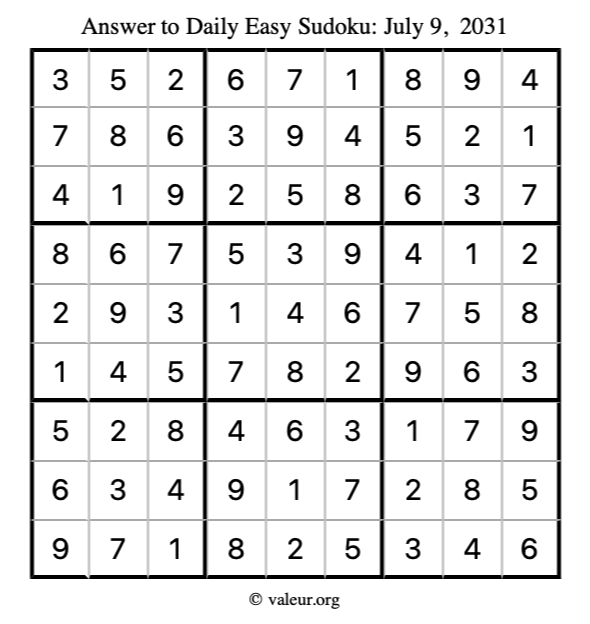 Answer to Daily Easy Sudoku: July 9, 2031

| | | | | | | | | |
|---|---|---|---|---|---|---|---|---|
| 3 | 5 | 2 | 6 | 7 | 1 | 8 | 9 | 4 |
| 7 | 8 | 6 | 3 | 9 | 4 | 5 | 2 | 1 |
| 4 | 1 | 9 | 2 | 5 | 8 | 6 | 3 | 7 |
| 8 | 6 | 7 | 5 | 3 | 9 | 4 | 1 | 2 |
| 2 | 9 | 3 | 1 | 4 | 6 | 7 | 5 | 8 |
| 1 | 4 | 5 | 7 | 8 | 2 | 9 | 6 | 3 |
| 5 | 2 | 8 | 4 | 6 | 3 | 1 | 7 | 9 |
| 6 | 3 | 4 | 9 | 1 | 7 | 2 | 8 | 5 |
| 9 | 7 | 1 | 8 | 2 | 5 | 3 | 4 | 6 |

© valeur.org